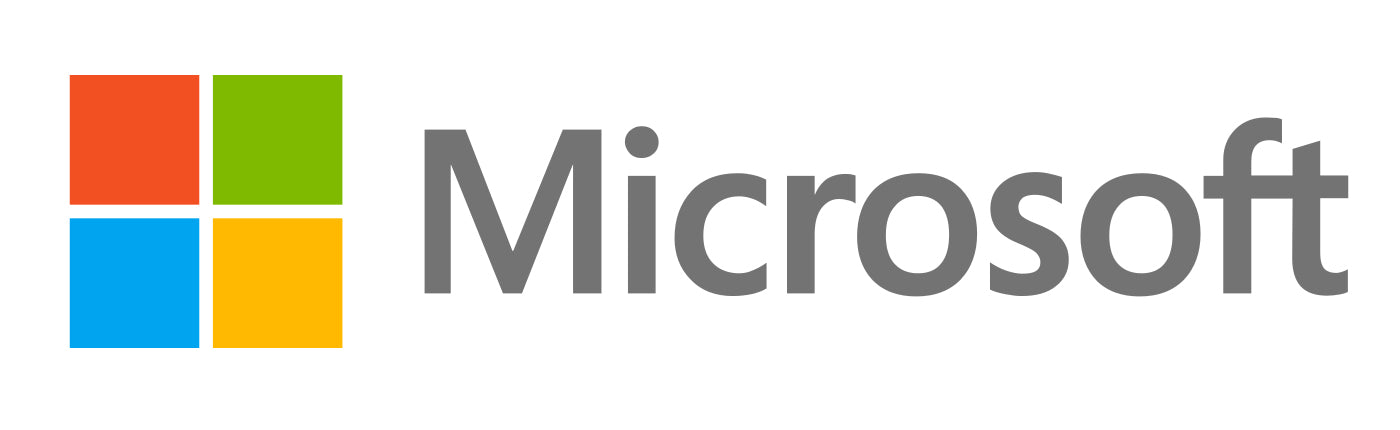 Microsoft